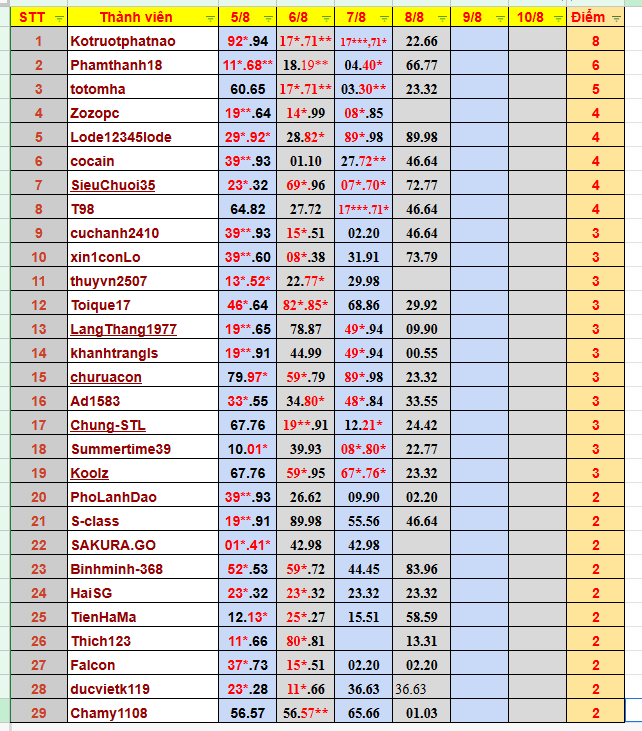 | STT | Thành viên | 5/8 | 6/8 | 7/8 | 8/8 | 9/8 | 10/8 | Điểm |
|---|---|---|---|---|---|---|---|---|
| 1 | Kotruotphatnao | 92*.94 | 17*.71** | 17***.71* | 22.66 | | | 8 |
| 2 | Phamthanh18 | 11*.68** | 18.19** | 04.40* | 66.77 | | | 6 |
| 3 | totomha | 60.65 | 17*.71** | 03.30** | 23.32 | | | 5 |
| 4 | Zozopc | 19**.64 | 14*.99 | 08*.85 | | | | 4 |
| 5 | Lode12345lode | 29*.92* | 28.82* | 89*.98 | 89.98 | | | 4 |
| 6 | cocain | 39**.93 | 01.10 | 27.72** | 46.64 | | | 4 |
| 7 | SieuChuoi35 | 23*.32 | 69*.96 | 07*.70* | 72.77 | | | 4 |
| 8 | T98 | 64.82 | 27.72 | 17***.71* | 46.64 | | | 4 |
| 9 | cuchanh2410 | 39**.93 | 15*.51 | 02.20 | 46.64 | | | 3 |
| 10 | xin1conLo | 39**.60 | 08*.38 | 31.91 | 73.79 | | | 3 |
| 11 | thuyvn2507 | 13*.52* | 22.77* | 29.98 | | | | 3 |
| 12 | Toique17 | 46*.64 | 82*.85* | 68.86 | 29.92 | | | 3 |
| 13 | LangThang1977 | 19**.65 | 78.87 | 49*.94 | 09.90 | | | 3 |
| 14 | khanhtrangls | 19**.91 | 44.99 | 49*.94 | 00.55 | | | 3 |
| 15 | churuacon | 79.97* | 59*.79 | 89*.98 | 23.32 | | | 3 |
| 16 | Ad1583 | 33*.55 | 34.80* | 48*.84 | 33.55 | | | 3 |
| 17 | Chung-STL | 67.76 | 19**.91 | 12.21* | 24.42 | | | 3 |
| 18 | Summertime39 | 10.01* | 39.93 | 08*.80* | 22.77 | | | 3 |
| 19 | Koolz | 67.76 | 59*.95 | 67*.76* | 23.32 | | | 3 |
| 20 | PhoLanhDao | 39**.93 | 26.62 | 09.90 | 02.20 | | | 2 |
| 21 | S-class | 19**.91 | 89.98 | 55.56 | 46.64 | | | 2 |
| 22 | SAKURA.GO | 01*.41* | 42.98 | 42.98 | | | | 2 |
| 23 | Binhminh-368 | 52*.53 | 59*.72 | 44.45 | 83.96 | | | 2 |
| 24 | HaiSG | 23*.32 | 23*.32 | 23.32 | 23.32 | | | 2 |
| 25 | TienHaMa | 12.13* | 25*.27 | 15.51 | 58.59 | | | 2 |
| 26 | Thich123 | 11*.66 | 80*.81 | | 13.31 | | | 2 |
| 27 | Falcon | 37*.73 | 15*.51 | 02.20 | 02.20 | | | 2 |
| 28 | ducvietk119 | 23*.28 | 11*.66 | 36.63 | 36.63 | | | 2 |
| 29 | Chamy1108 | 56.57 | 56.57** | 65.66 | 01.03 | | | 2 |